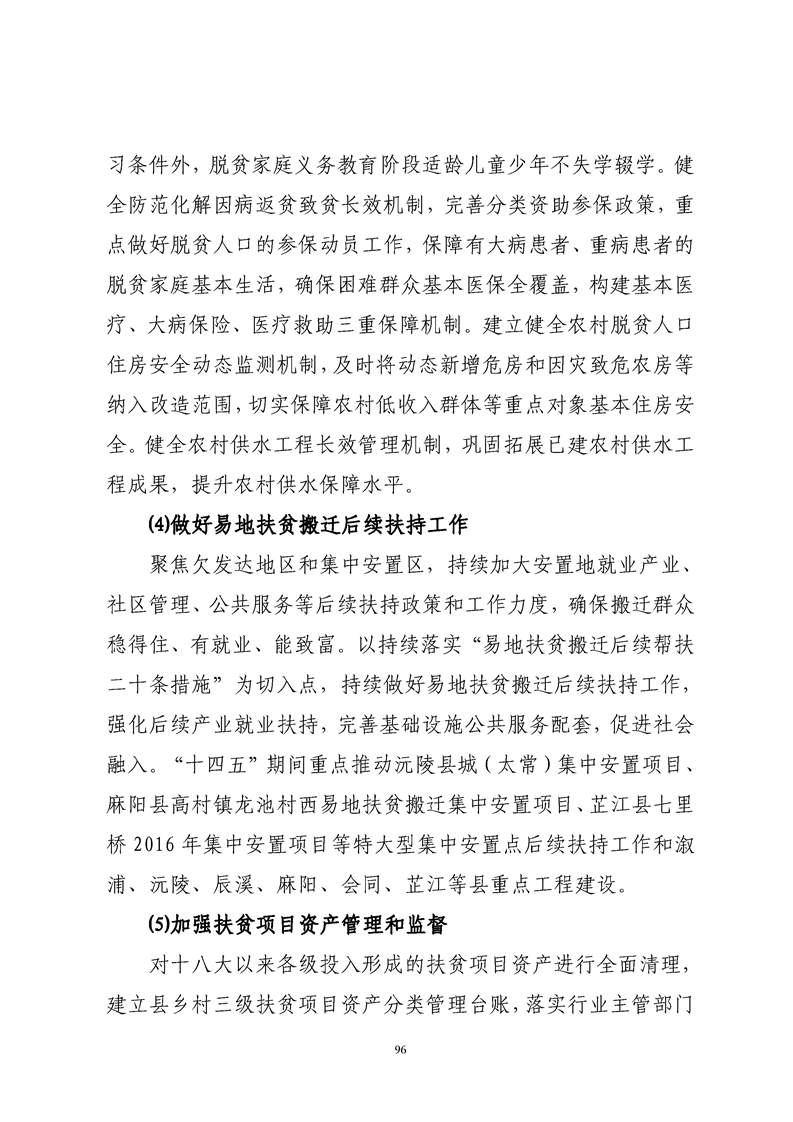 习条件外，脱贫家庭义务教育阶段适龄儿童少年不失学辍学。健全防范化解因病返贫致贫长效机制，完善分类资助参保政策，重点做好脱贫人口的参保动员工作，保障有大病患者、重病患者的脱贫家庭基本生活，确保困难群众基本医保全覆盖，构建基本医疗、大病保险、医疗救助三重保障机制。建立健全农村脱贫人口住房安全动态监测机制，及时将动态新增危房和因灾致危农房等纳入改造范围，切实保障农村低收入群体等重点对象基本住房安全。健全农村供水工程长效管理机制，巩固拓展已建农村供水工程成果，提升农村供水保障水平。

⑷做好易地扶贫搬迁后续扶持工作

聚焦欠发达地区和集中安置区，持续加大安置地就业产业、社区管理、公共服务等后续扶持政策和工作力度，确保搬迁群众稳得住、有就业、能致富。以持续落实“易地扶贫搬迁后续帮扶二十条措施”为切入点，持续做好易地扶贫搬迁后续扶持工作，强化后续产业就业扶持，完善基础设施公共服务配套，促进社会融入。“十四五”期间重点推动沅陵县城（太常）集中安置项目、麻阳县高村镇龙池村西易地扶贫搬迁集中安置项目、芷江县七里桥 2016 年集中安置项目等特大型集中安置点后续扶持工作和溆浦、沅陵、辰溪、麻阳、会同、芷江等县重点工程建设。

⑸加强扶贫项目资产管理和监督

对十八大以来各级投入形成的扶贫项目资产进行全面清理，建立县乡村三级扶贫项目资产分类管理台账，落实行业主管部门

96